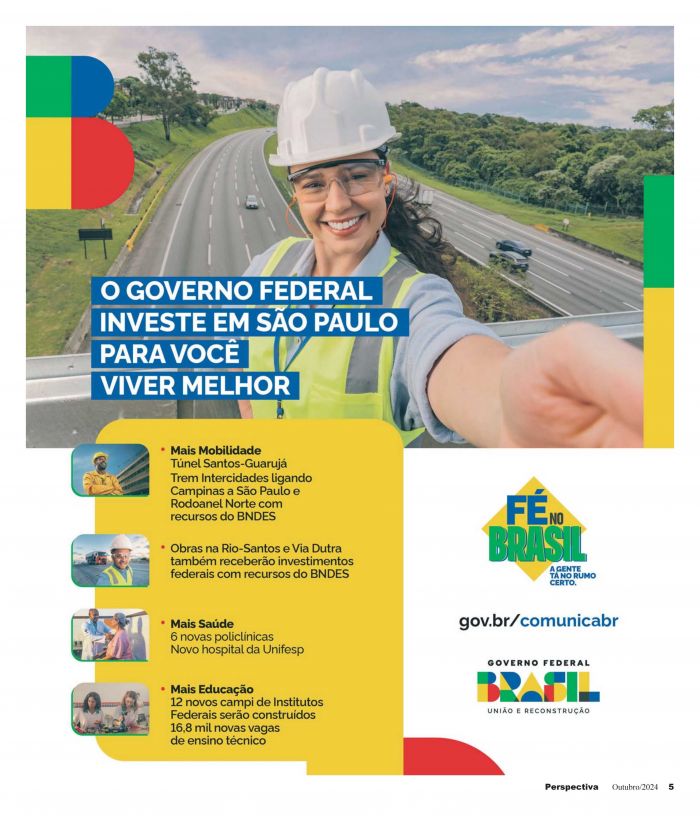 O GOVERNO FEDERAL INVESTE EM SÃO PAULO PARA VOCÊ VIVER MELHOR

• Mais Mobilidade
Túnel Santos-Guarujá
Trem Intercidades ligando Campinas a São Paulo e Rodoanel Norte com recursos do BNDES

• Obras na Rio-Santos e Via Dutra também receberão investimentos federais com recursos do BNDES

• Mais Saúde
6 novas policlínicas
Novo hospital da Unifesp

• Mais Educação
12 novos campi de Institutos Federais serão construídos
16,8 mil novas vagas de ensino técnico

FÉ NO BRASIL
A GENTE TÁ NO RUMO CERTO.

gov.br/comunicabr

GOVERNO FEDERAL
BRASIL
UNIÃO E RECONSTRUÇÃO

Perspectiva Outubro/2024 5